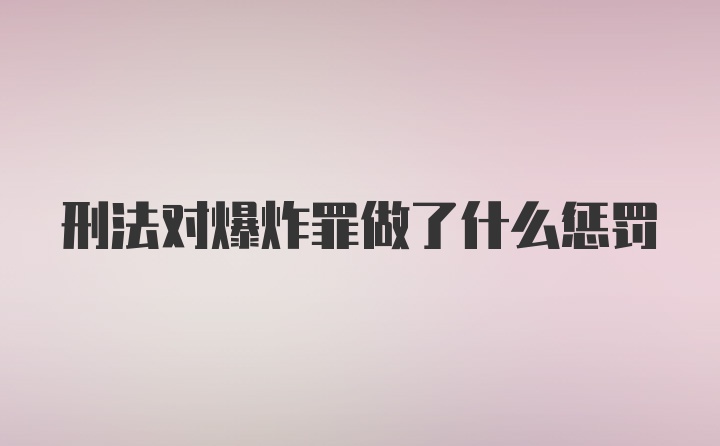 刑法对爆炸罪做了什么惩罚